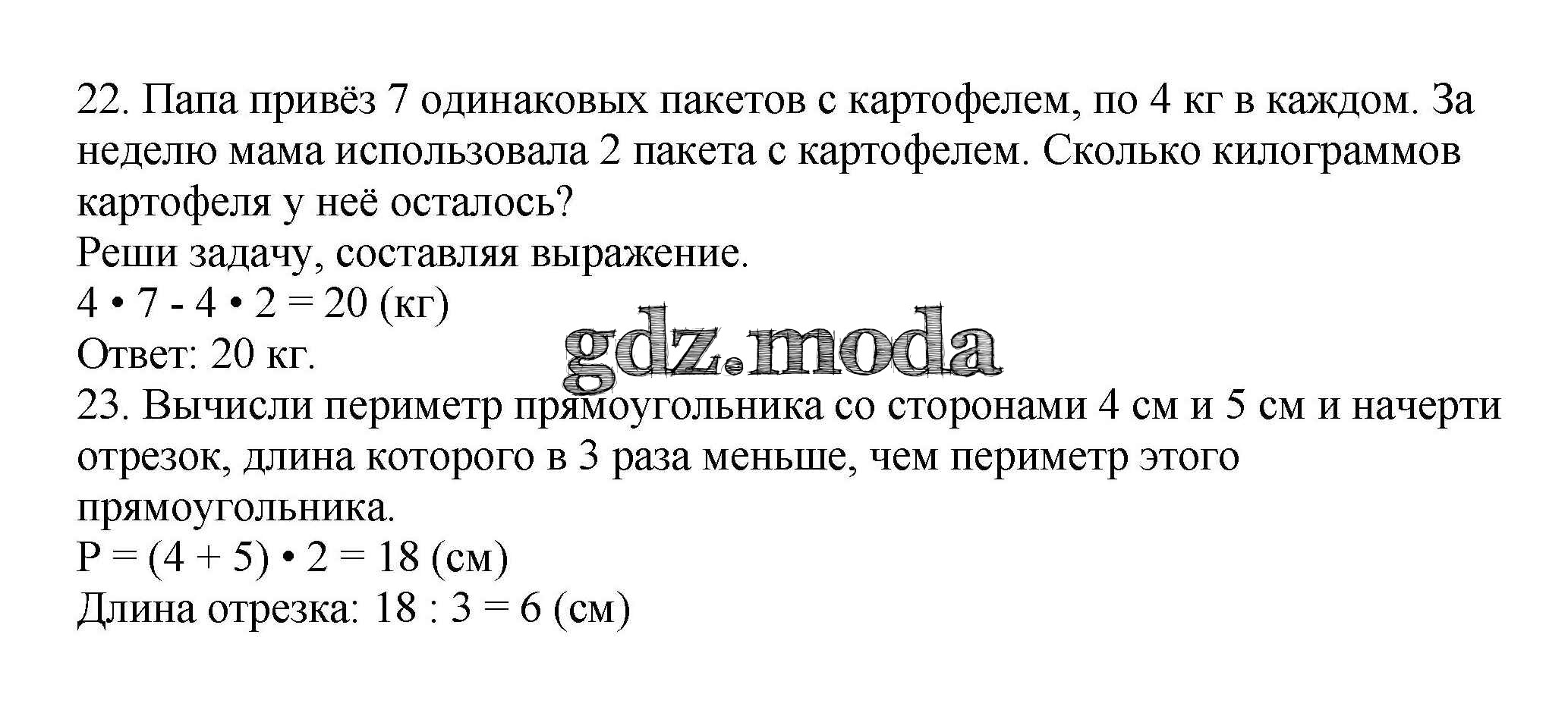 22. Папа привёз 7 одинаковых пакетов с картофелем, по 4 кг в каждом. За неделю мама использовала 2 пакета с картофелем. Сколько килограммов картофеля у неё осталось?

Реши задачу, составляя выражение.

$4 \cdot 7 - 4 \cdot 2 = 20$ (кг)

Ответ: 20 кг.

23. Вычисли периметр прямоугольника со сторонами 4 см и 5 см и начерти отрезок, длина которого в 3 раза меньше, чем периметр этого прямоугольника.

$P = (4 + 5) \cdot 2 = 18$ (см)

Длина отрезка: $18 : 3 = 6$ (см)

gdz.moda